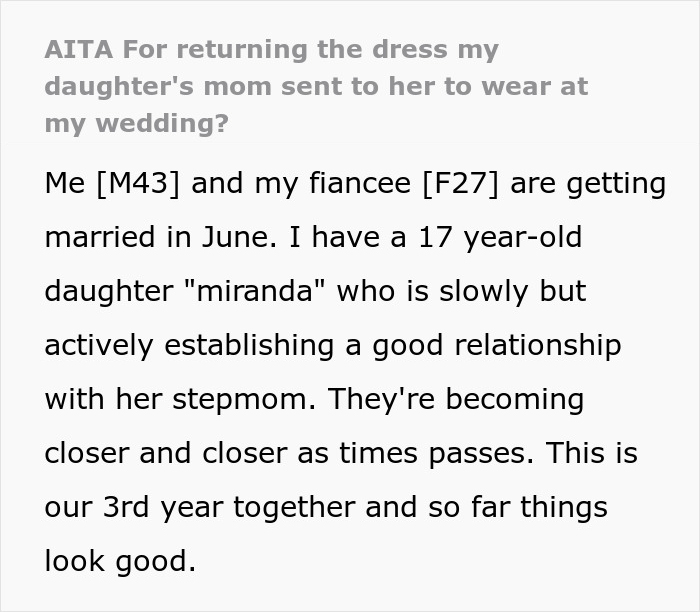 AITA For returning the dress my daughter's mom sent to her to wear at my wedding?

Me [M43] and my fiancee [F27] are getting married in June. I have a 17 year-old daughter "miranda" who is slowly but actively establishing a good relationship with her stepmom. They're becoming closer and closer as times passes. This is our 3rd year together and so far things look good.